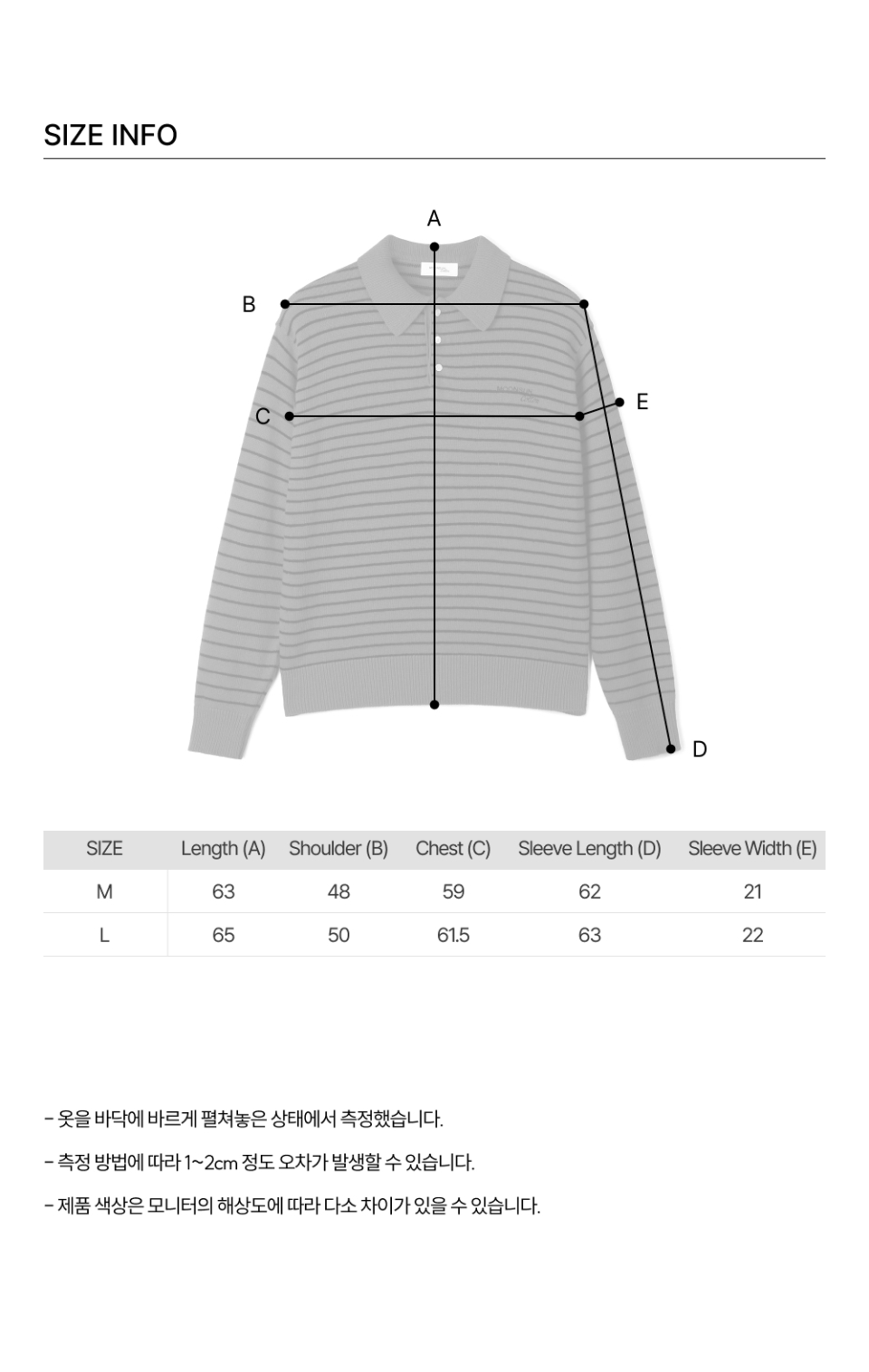 SIZE INFO

A

B

C

E

D

| SIZE | Length (A) | Shoulder (B) | Chest (C) | Sleeve Length (D) | Sleeve Width (E) |
|---|---|---|---|---|---|
| M | 63 | 48 | 59 | 62 | 21 |
| L | 65 | 50 | 61.5 | 63 | 22 |

- 옷을 바닥에 바르게 펼쳐놓은 상태에서 측정했습니다.

- 측정 방법에 따라 1~2cm 정도 오차가 발생할 수 있습니다.

- 제품 색상은 모니터의 해상도에 따라 다소 차이가 있을 수 있습니다.